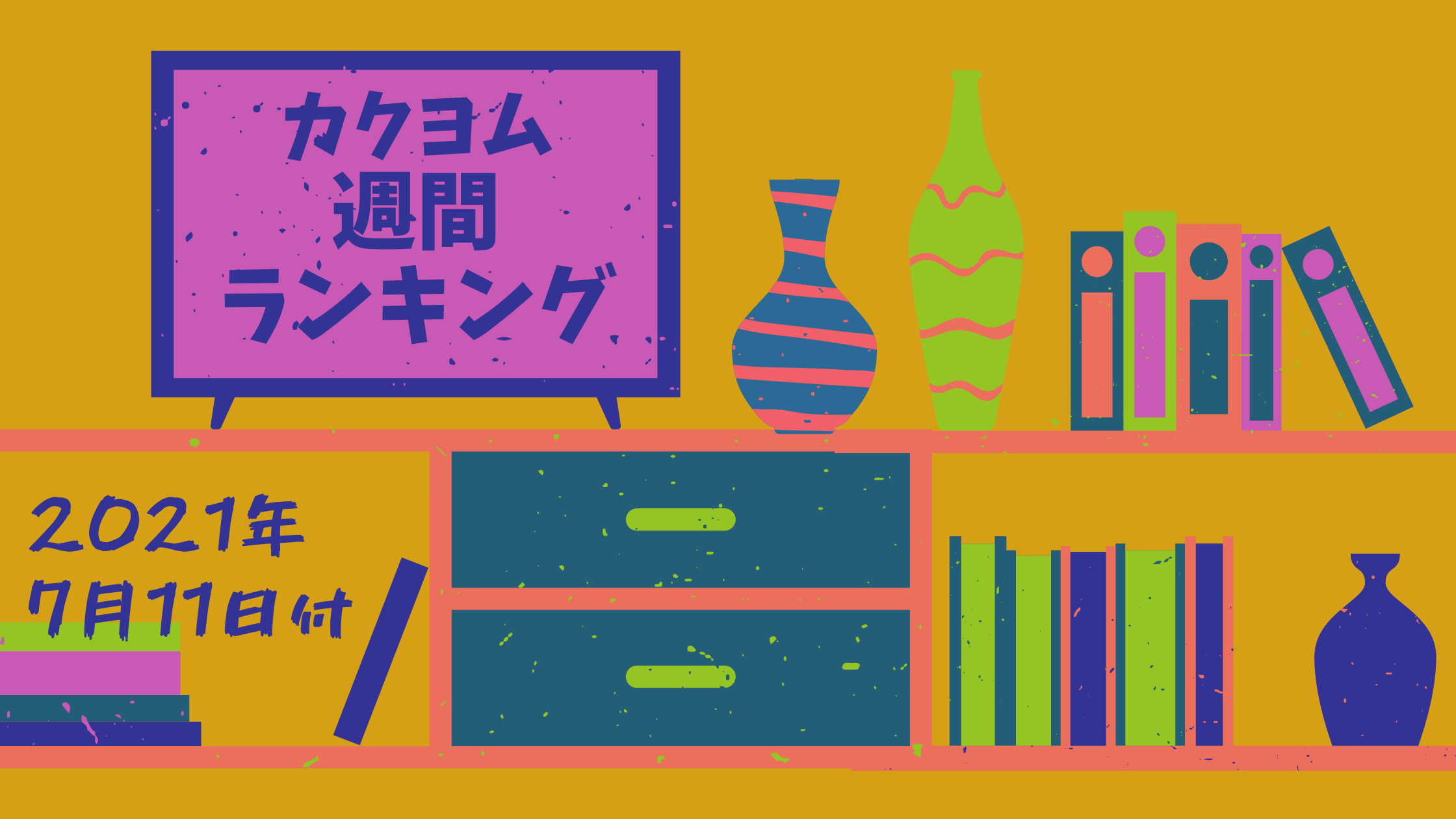 カクヨム
週間
ランキング

2021年
7月11日付